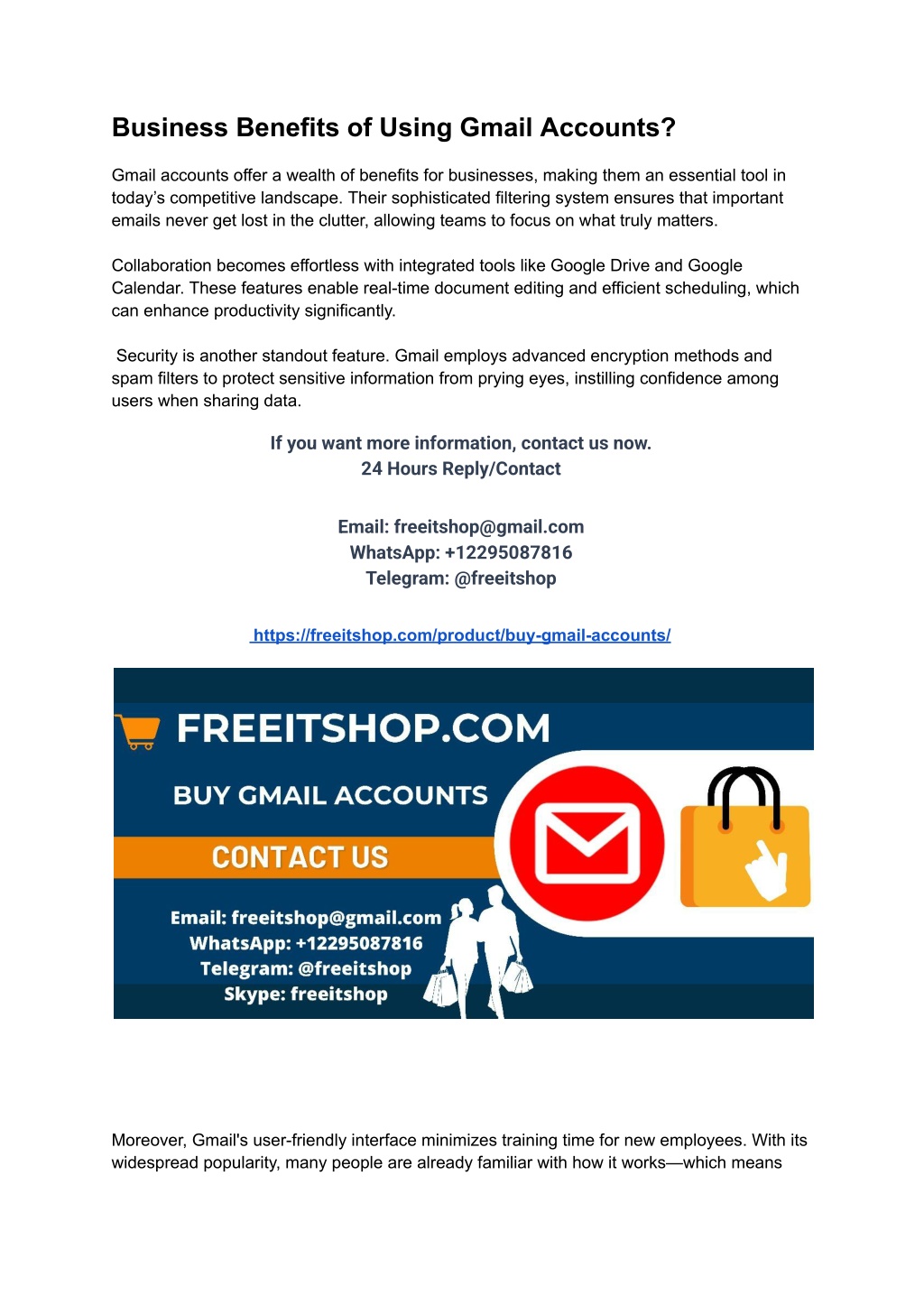 Business Benefits of Using Gmail Accounts?

Gmail accounts offer a wealth of benefits for businesses, making them an essential tool in today’s competitive landscape. Their sophisticated filtering system ensures that important emails never get lost in the clutter, allowing teams to focus on what truly matters.

Collaboration becomes effortless with integrated tools like Google Drive and Google Calendar. These features enable real-time document editing and efficient scheduling, which can enhance productivity significantly.

Security is another standout feature. Gmail employs advanced encryption methods and spam filters to protect sensitive information from prying eyes, instilling confidence among users when sharing data.

If you want more information, contact us now.
24 Hours Reply/Contact

Email: freeitshop@gmail.com
WhatsApp: +12295087816
Telegram: @freeitshop

https://freeitshop.com/product/buy-gmail-accounts/

FREEITSHOP.COM
BUY GMAIL ACCOUNTS
CONTACT US
Email: freeitshop@gmail.com
WhatsApp: +12295087816
Telegram: @freeitshop
Skype: freeitshop

Moreover, Gmail's user-friendly interface minimizes training time for new employees. With its widespread popularity, many people are already familiar with how it works—which means